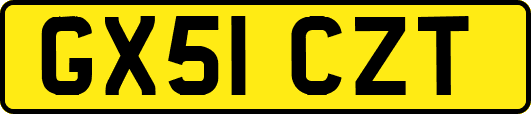 GX51 CZT